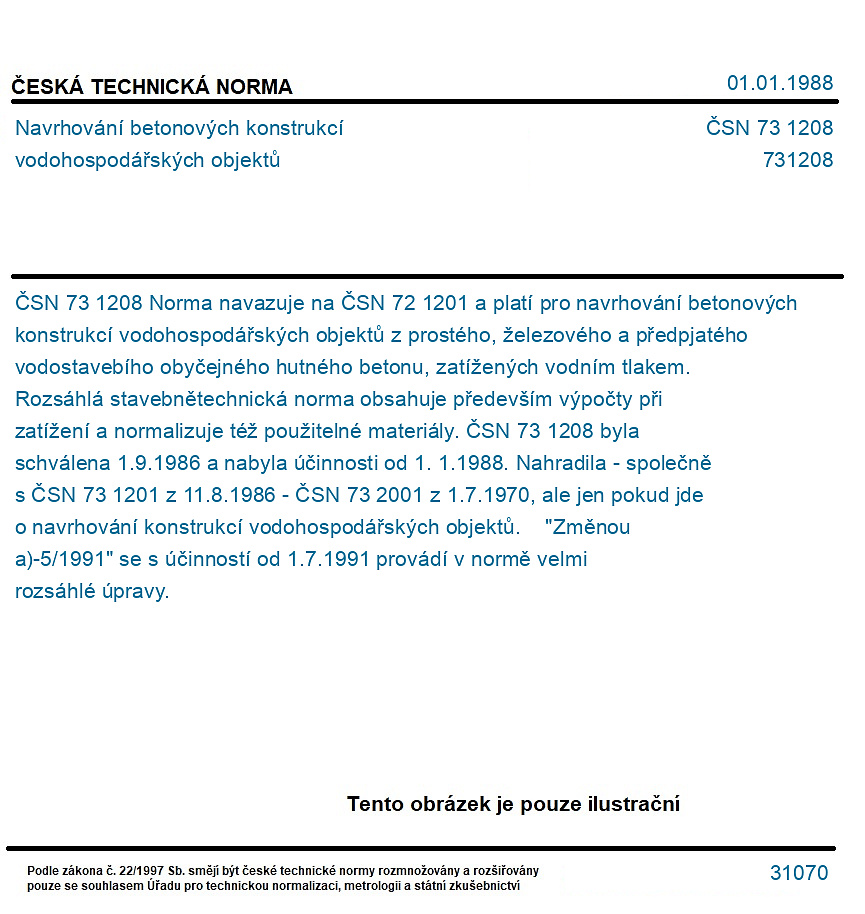 ČESKÁ TECHNICKÁ NORMA
01.01.1988

Navrhování betonových konstrukcí
vodohospodářských objektů
ČSN 73 1208
731208

ČSN 73 1208 Norma navazuje na ČSN 72 1201 a platí pro navrhování betonových konstrukcí vodohospodářských objektů z prostého, železového a předpjatého vodostavebího obyčejného hutného betonu, zatížených vodním tlakem. Rozsáhlá stavebnětechnická norma obsahuje především výpočty při zatížení a normalizuje též použitelné materiály. ČSN 73 1208 byla schválena 1.9.1986 a nabyla účinnosti od 1. 1.1988. Nahradila - společně s ČSN 73 1201 z 11.8.1986 - ČSN 73 2001 z 1.7.1970, ale jen pokud jde o navrhování konstrukcí vodohospodářských objektů. "Změnou a)-5/1991" se s účinností od 1.7.1991 provádí v normě velmi rozsáhlé úpravy.

Tento obrázek je pouze ilustrační

Podle zákona č. 22/1997 Sb. smějí být české technické normy rozmnožovány a rozšiřovány pouze se souhlasem Úřadu pro technickou normalizaci, metrologii a státní zkušebnictví
31070